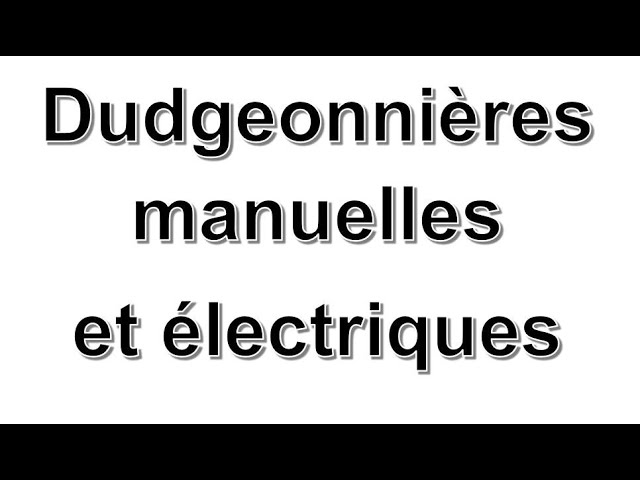 Dudgeonnières manuelles et électriques